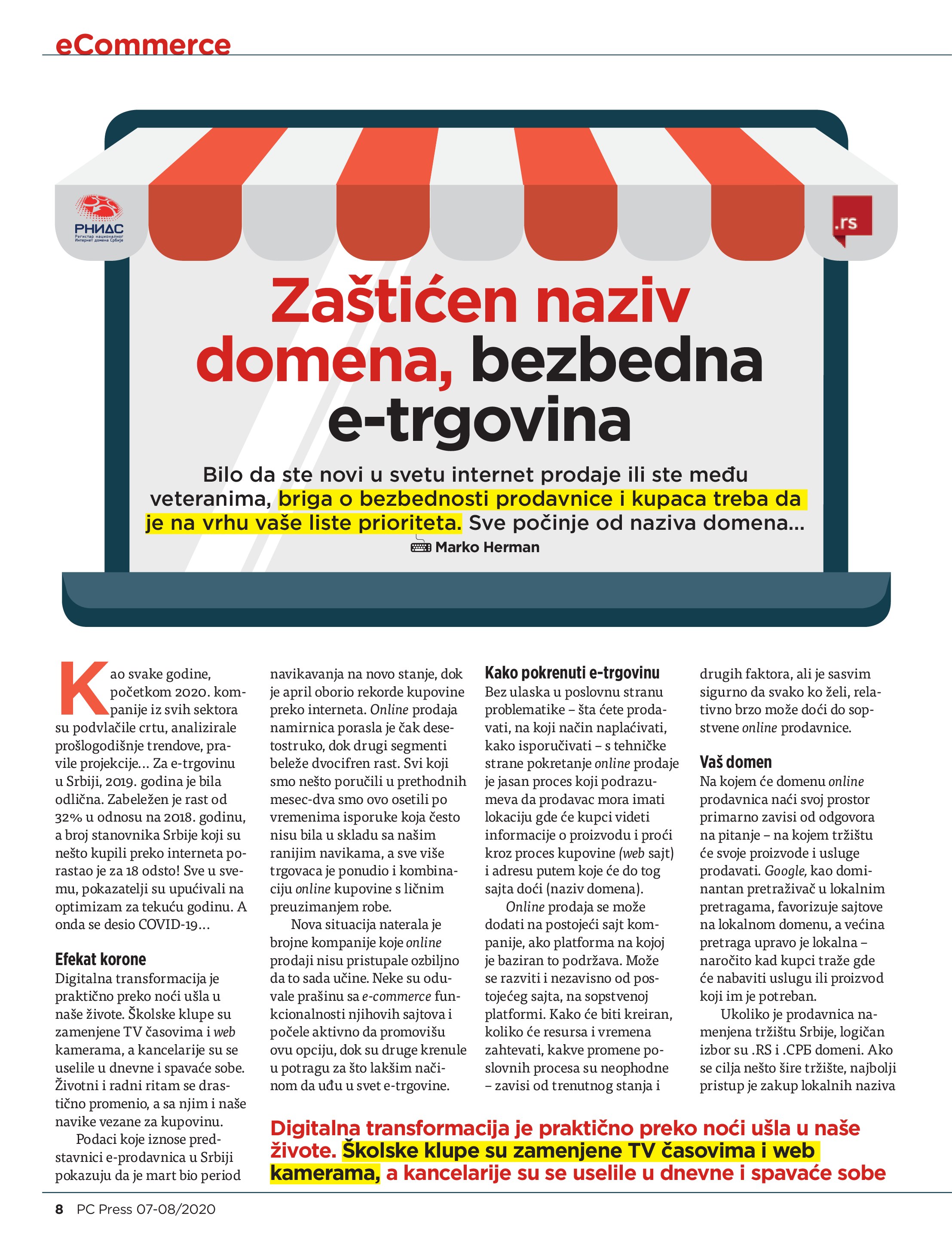 eCommerce

РНИДС
Регистар националног Интернет домена Србије

.rs

Zaštićen naziv domena, bezbedna e-trgovina

Bilo da ste novi u svetu internet prodaje ili ste među veteranima, briga o bezbednosti prodavnice i kupaca treba da je na vrhu vaše liste prioriteta. Sve počinje od naziva domena…

Marko Herman

Kao svake godine, početkom 2020. kompanije iz svih sektora su podvlačile crtu, analizirale prošlogodišnje trendove, pravile projekcije… Za e-trgovinu u Srbiji, 2019. godina je bila odlična. Zabeležen je rast od 32% u odnosu na 2018. godinu, a broj stanovnika Srbije koji su nešto kupili preko interneta porastao je za 18 odsto! Sve u svemu, pokazatelji su upućivali na optimizam za tekuću godinu. A onda se desio COVID-19…

Efekat korone
Digitalna transformacija je praktično preko noći ušla u naše živote. Školske klupe su zamenjene TV časovima i web kamerama, a kancelarije su se uselile u dnevne i spavaće sobe. Životni i radni ritam se drastično promenio, a sa njim i naše navike vezane za kupovinu.

Podaci koje iznose predstavnici e-prodavnica u Srbiji pokazuju da je mart bio period navikavanja na novo stanje, dok je april oborio rekorde kupovine preko interneta. Online prodaja namirnica porasla je čak desetostruko, dok drugi segmenti beleže dvocifren rast. Svi koji smo nešto poručili u prethodnih mesec-dva smo ovo osetili po vremenima isporuke koja često nisu bila u skladu sa našim ranijim navikama, a sve više trgovaca je ponudio i kombinaciju online kupovine s ličnim preuzimanjem robe.

Nova situacija naterala je brojne kompanije koje online prodaji nisu pristupale ozbiljno da to sada učine. Neke su oduvale prašinu sa e-commerce funkcionalnosti njihovih sajtova i počele aktivno da promovišu ovu opciju, dok su druge krenule u potragu za što lakšim načinom da uđu u svet e-trgovine.

Kako pokrenuti e-trgovinu
Bez ulaska u poslovnu stranu problematike – šta ćete prodavati, na koji način naplaćivati, kako isporučivati – s tehničke strane pokretanje online prodaje je jasan proces koji podrazumeva da prodavac mora imati lokaciju gde će kupci videti informacije o proizvodu i proći kroz proces kupovine (web sajt) i adresu putem koje će do tog sajta doći (naziv domena).

Online prodaja se može dodati na postojeći sajt kompanije, ako platforma na kojoj je baziran to podržava. Može se razviti i nezavisno od postojećeg sajta, na sopstvenoj platformi. Kako će biti kreiran, koliko će resursa i vremena zahtevati, kakve promene poslovnih procesa su neophodne – zavisi od trenutnog stanja i drugih faktora, ali je sasvim sigurno da svako ko želi, relativno brzo može doći do sopstvene online prodavnice.

Vaš domen
Na kojem će domenu online prodavnica naći svoj prostor primarno zavisi od odgovora na pitanje – na kojem tržištu će svoje proizvode i usluge prodavati. Google, kao dominantan pretraživač u lokalnim pretragama, favorizuje sajtove na lokalnom domenu, a većina pretraga upravo je lokalna – naročito kad kupci traže gde će nabaviti uslugu ili proizvod koji im je potreban.

Ukoliko je prodavnica namenjena tržištu Srbije, logičan izbor su .RS i .СРБ domeni. Ako se cilja nešto šire tržište, najbolji pristup je zakup lokalnih naziva

Digitalna transformacija je praktično preko noći ušla u naše živote. Školske klupe su zamenjene TV časovima i web kamerama, a kancelarije su se uselile u dnevne i spavaće sobe

8 PC Press 07-08/2020